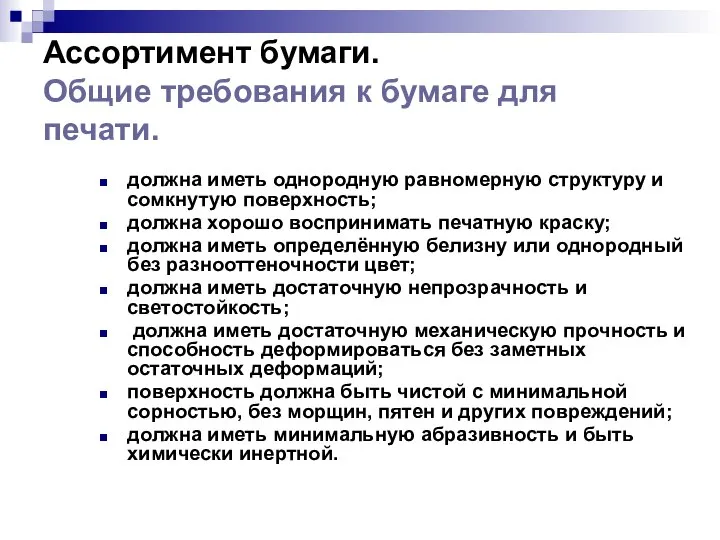 Ассортимент бумаги.
Общие требования к бумаге для печати.

- должна иметь однородную равномерную структуру и сомкнутую поверхность;
- должна хорошо воспринимать печатную краску;
- должна иметь определённую белизну или однородный без разнооттеночности цвет;
- должна иметь достаточную непрозрачность и светостойкость;
- должна иметь достаточную механическую прочность и способность деформироваться без заметных остаточных деформаций;
- поверхность должна быть чистой с минимальной сорностью, без морщин, пятен и других повреждений;
- должна иметь минимальную абразивность и быть химически инертной.